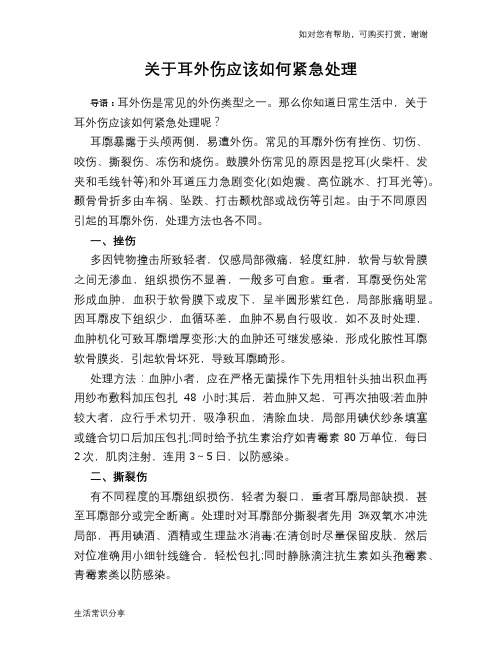 如对您有帮助，可购买打赏，谢谢

关于耳外伤应该如何紧急处理

导语：耳外伤是常见的外伤类型之一。那么你知道日常生活中，关于耳外伤应该如何紧急处理呢？

耳廓暴露于头颅两侧，易遭外伤。常见的耳廓外伤有挫伤、切伤、咬伤、撕裂伤、冻伤和烧伤。鼓膜外伤常见的原因是挖耳(火柴杆、发夹和毛线针等)和外耳道压力急剧变化(如炮震、高位跳水、打耳光等)。颞骨骨折多由车祸、坠跌、打击颞枕部或战伤等引起。由于不同原因引起的耳廓外伤，处理方法也各不同。

一、挫伤

多因钝物撞击所致轻者，仅感局部微痛，轻度红肿，软骨与软骨膜之间无渗血，组织损伤不显著，一般多可自愈。重者，耳廓受伤处常形成血肿，血积于软骨膜下或皮下，呈半圆形紫红色，局部胀痛明显。因耳廓皮下组织少，血循环差，血肿不易自行吸收，如不及时处理，血肿机化可致耳廓增厚变形;大的血肿还可继发感染，形成化脓性耳廓软骨膜炎，引起软骨坏死，导致耳廓畸形。

处理方法：血肿小者，应在严格无菌操作下先用粗针头抽出积血再用纱布敷料加压包扎 48 小时;其后，若血肿又起，可再次抽吸;若血肿较大者，应行手术切开，吸净积血，清除血块，局部用碘伏纱条填塞或缝合切口后加压包扎;同时给予抗生素治疗如青霉素 80 万单位，每日 2 次，肌肉注射，连用 3～5 日，以防感染。

二、撕裂伤

有不同程度的耳廓组织损伤，轻者为裂口，重者耳廓局部缺损，甚至耳廓部分或完全断离。处理时对耳廓部分撕裂者先用 3%双氧水冲洗局部，再用碘酒、酒精或生理盐水消毒;在清创时尽量保留皮肤，然后对位准确用小细针线缝合，轻松包扎;同时静脉滴注抗生素如头孢霉素、青霉素类以防感染。

生活常识分享